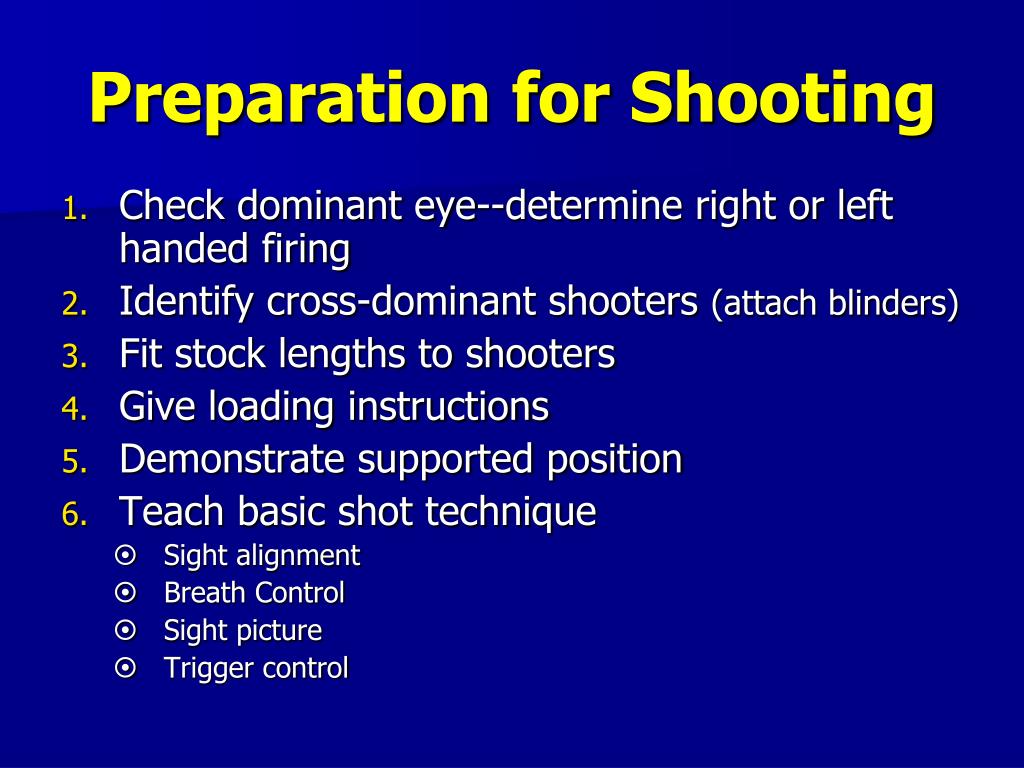 Preparation for Shooting

1. Check dominant eye--determine right or left handed firing
2. Identify cross-dominant shooters (attach blinders)
3. Fit stock lengths to shooters
4. Give loading instructions
5. Demonstrate supported position
6. Teach basic shot technique
   - Sight alignment
   - Breath Control
   - Sight picture
   - Trigger control